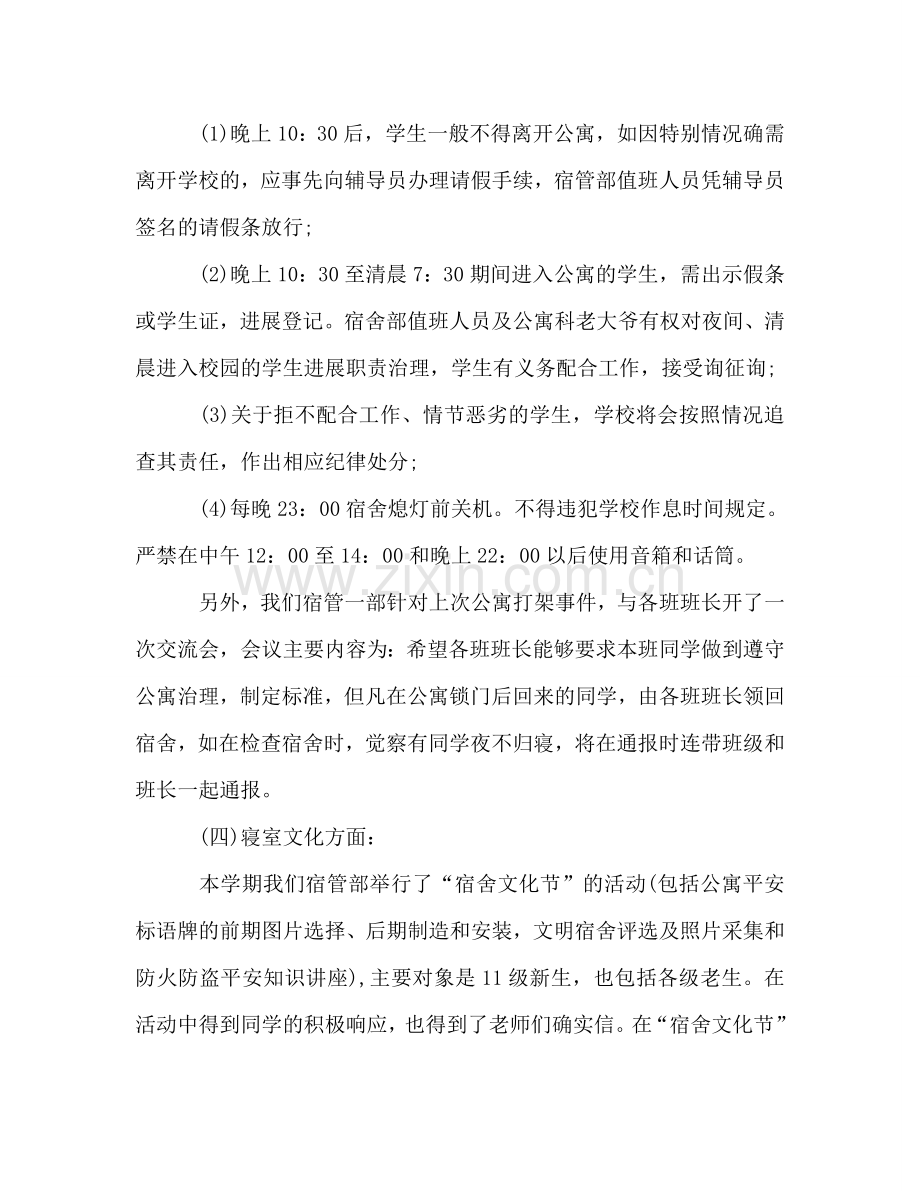 (1)晚上10：30后，学生一般不得离开公寓，如因特别情况确需离开学校的，应事先向辅导员办理请假手续，宿管部值班人员凭辅导员签名的请假条放行;

(2)晚上10：30至清晨7：30期间进入公寓的学生，需出示假条或学生证，进展登记。宿舍部值班人员及公寓科老大爷有权对夜间、清晨进入校园的学生进展职责治理，学生有义务配合工作，接受询征询;

(3)关于拒不配合工作、情节恶劣的学生，学校将会按照情况追查其责任，作出相应纪律处分;

(4)每晚23：00宿舍熄灯前关机。不得违犯学校作息时间规定。严禁在中午12：00至14：00和晚上22：00以后使用音箱和话筒。

另外，我们宿管一部针对上次公寓打架事件，与各班班长开了一次交流会，会议主要内容为：希望各班班长能够要求本班同学做到遵守公寓治理，制定标准，但凡在公寓锁门后回来的同学，由各班班长领回宿舍，如在检查宿舍时，觉察有同学夜不归寝，将在通报时连带班级和班长一起通报。

(四)寝室文化方面：

本学期我们宿管部举行了“宿舍文化节”的活动(包括公寓平安标语牌的前期图片选择、后期制造和安装，文明宿舍评选及照片采集和防火防盗平安知识讲座)，主要对象是11级新生，也包括各级老生。在活动中得到同学的积极响应，也得到了老师们确实信。在“宿舍文化节”

www.zixin.com.cn